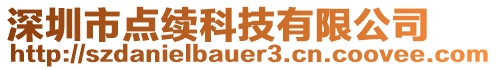 深圳市点续科技有限公司
http://szdanielbauer3.cn.coovee.com